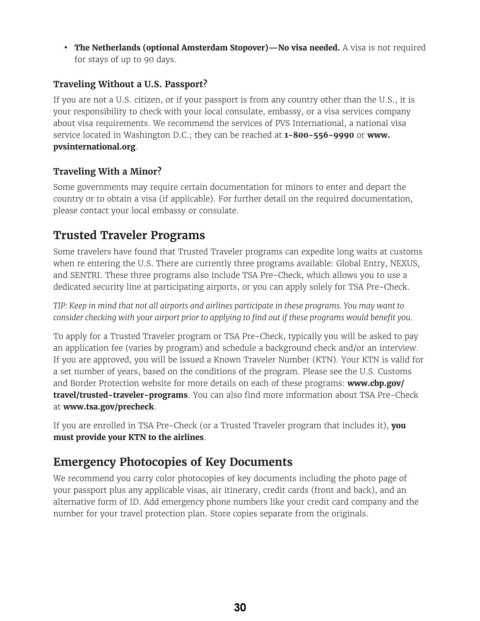 • The Netherlands (optional Amsterdam Stopover)—No visa needed. A visa is not required for stays of up to 90 days.

Traveling Without a U.S. Passport?

If you are not a U.S. citizen, or if your passport is from any country other than the U.S., it is your responsibility to check with your local consulate, embassy, or a visa services company about visa requirements. We recommend the services of PVS International, a national visa service located in Washington D.C.; they can be reached at 1-800-556-9990 or www.pvsinternational.org.

Traveling With a Minor?

Some governments may require certain documentation for minors to enter and depart the country or to obtain a visa (if applicable). For further detail on the required documentation, please contact your local embassy or consulate.

Trusted Traveler Programs

Some travelers have found that Trusted Traveler programs can expedite long waits at customs when re entering the U.S. There are currently three programs available: Global Entry, NEXUS, and SENTRI. These three programs also include TSA Pre-Check, which allows you to use a dedicated security line at participating airports, or you can apply solely for TSA Pre-Check.

TIP: Keep in mind that not all airports and airlines participate in these programs. You may want to consider checking with your airport prior to applying to find out if these programs would benefit you.

To apply for a Trusted Traveler program or TSA Pre-Check, typically you will be asked to pay an application fee (varies by program) and schedule a background check and/or an interview. If you are approved, you will be issued a Known Traveler Number (KTN). Your KTN is valid for a set number of years, based on the conditions of the program. Please see the U.S. Customs and Border Protection website for more details on each of these programs: www.cbp.gov/travel/trusted-traveler-programs. You can also find more information about TSA Pre-Check at www.tsa.gov/precheck.

If you are enrolled in TSA Pre-Check (or a Trusted Traveler program that includes it), you must provide your KTN to the airlines.

Emergency Photocopies of Key Documents

We recommend you carry color photocopies of key documents including the photo page of your passport plus any applicable visas, air itinerary, credit cards (front and back), and an alternative form of ID. Add emergency phone numbers like your credit card company and the number for your travel protection plan. Store copies separate from the originals.

30